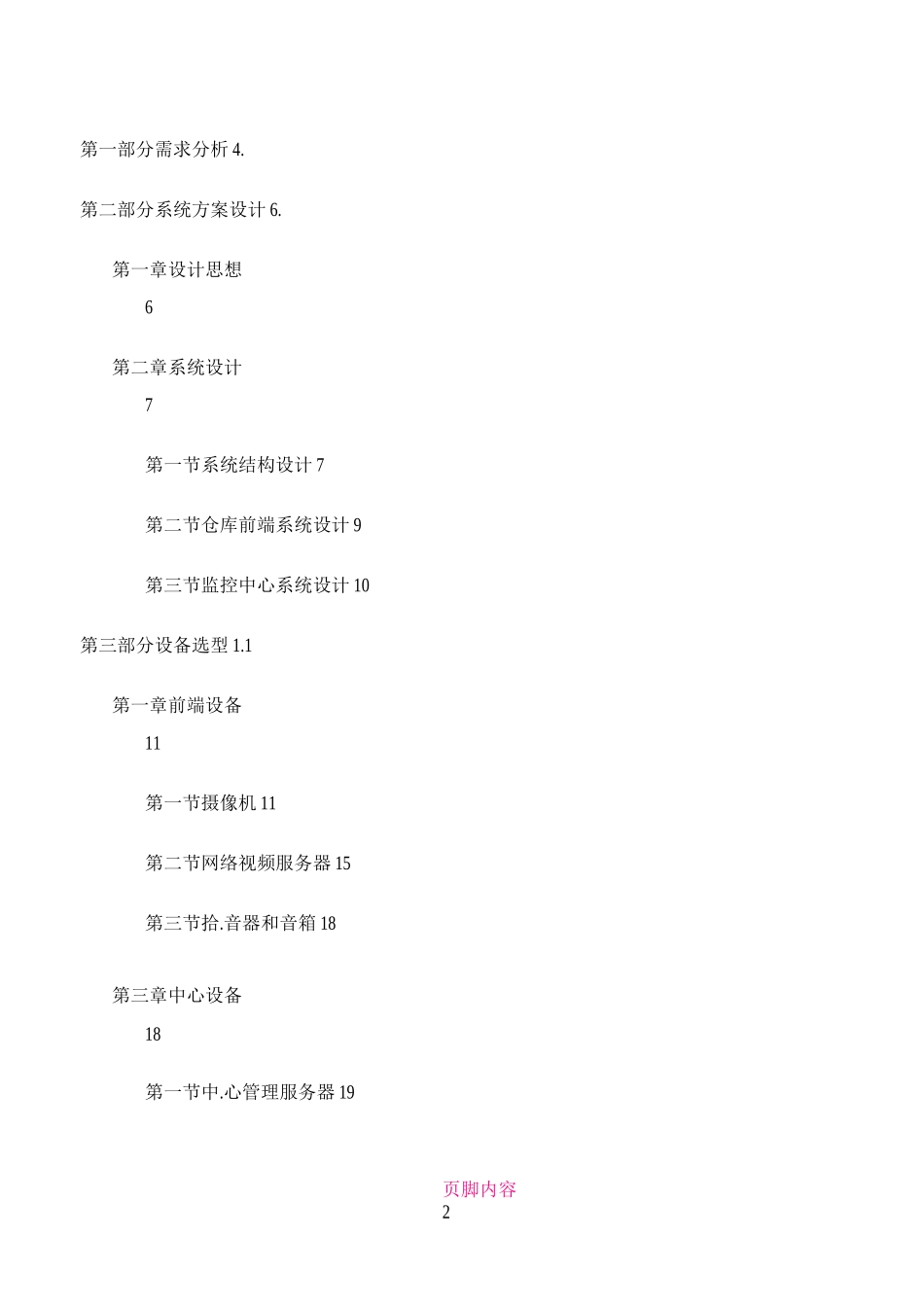 第一部分需求分析 4.

第二部分系统方案设计 6.

第一章设计思想

6

第二章系统设计

7

第一节系统结构设计 7

第二节仓库前端系统设计 9

第三节监控中心系统设计 10

第三部分设备选型 1.1

第一章前端设备

11

第一节摄像机 11

第二节网络视频服务器 15

第三节拾.音器和音箱 18

第三章中心设备

18

第一节中.心管理服务器 19

页脚内容
2